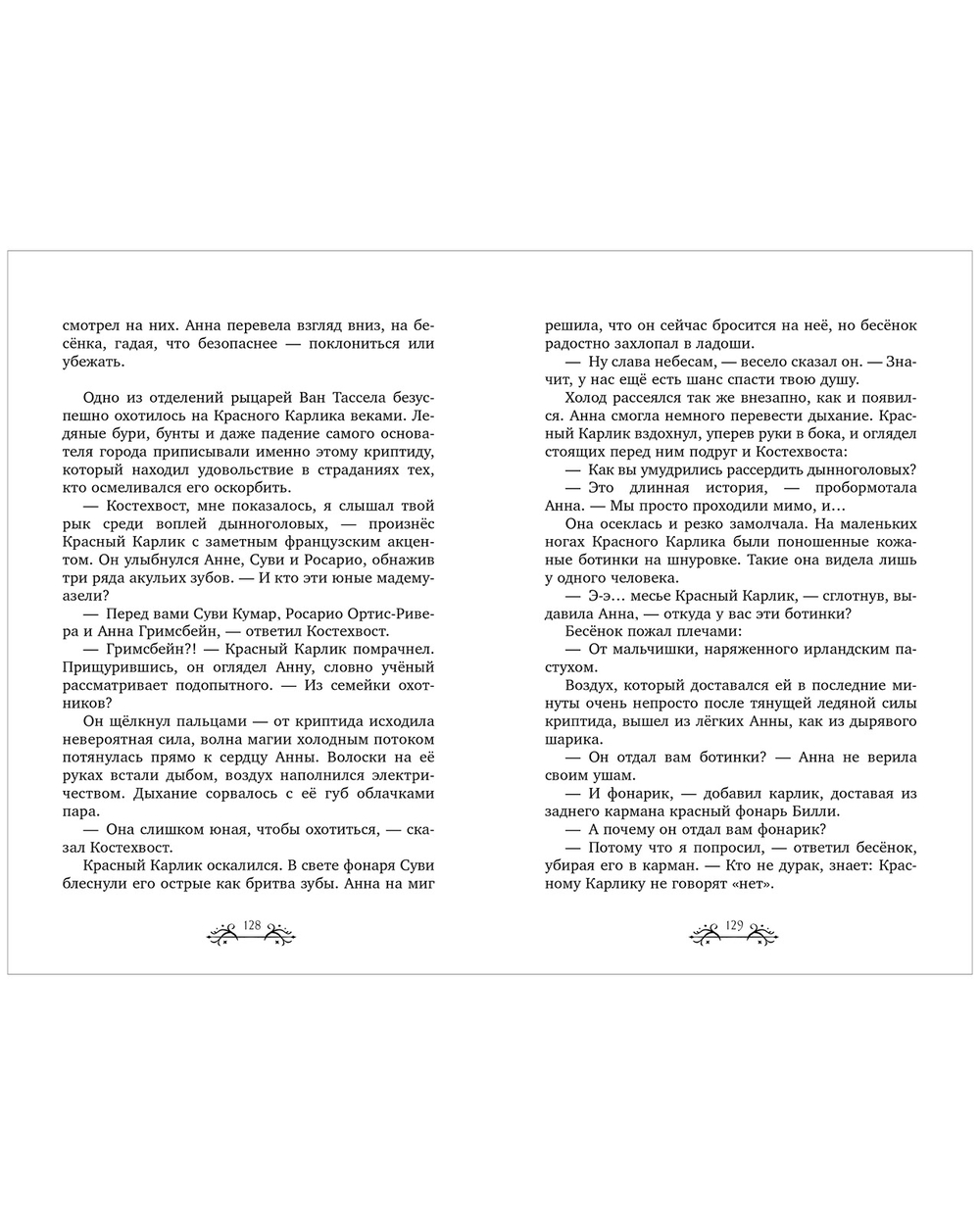 смотрел на них. Анна перевела взгляд вниз, на бесёнка, гадая, что безопаснее — поклониться или убежать.

Одно из отделений рыцарей Ван Тассела безуспешно охотилось на Красного Карлика веками. Ледяные бури, бунты и даже падение самого основателя города приписывали именно этому криптиду, который находил удовольствие в страданиях тех, кто осмеливался его оскорбить.

— Костехвост, мне показалось, я слышал твой рык среди воплей дынноголовых, — произнёс Красный Карлик с заметным французским акцентом. Он улыбнулся Анне, Суви и Росарио, обнажив три ряда акульих зубов. — И кто эти юные мадемуазели?

— Перед вами Суви Кумар, Росарио Ортис-Ривера и Анна Гримсбейн, — ответил Костехвост.

— Гримсбейн?! — Красный Карлик помрачнел. Прищурившись, он оглядел Анну, словно учёный рассматривает подопытного. — Из семейки охотников?

Он щёлкнул пальцами — от криптида исходила невероятная сила, волна магии холодным потоком потянулась прямо к сердцу Анны. Волоски на её руках встали дыбом, воздух наполнился электричеством. Дыхание сорвалось с её губ облачками пара.

— Она слишком юная, чтобы охотиться, — сказал Костехвост.

Красный Карлик оскалился. В свете фонаря Суви блеснули его острые как бритва зубы. Анна на миг

128

решила, что он сейчас бросится на неё, но бесёнок радостно захлопал в ладоши.

— Ну слава небесам, — весело сказал он. — Значит, у нас ещё есть шанс спасти твою душу.

Холод рассеялся так же внезапно, как и появился. Анна смогла немного перевести дыхание. Красный Карлик вздохнул, уперев руки в бока, и оглядел стоящих перед ним подруг и Костехвоста:

— Как вы умудрились рассердить дынноголовых?

— Это длинная история, — пробормотала Анна. — Мы просто проходили мимо, и...

Она осеклась и резко замолчала. На маленьких ногах Красного Карлика были поношенные кожаные ботинки на шнуровке. Такие она видела лишь у одного человека.

— Э-э... месье Красный Карлик, — сглотнув, выдавила Анна, — откуда у вас эти ботинки?

Бесёнок пожал плечами:

— От мальчишки, наряженного ирландским пастухом.

Воздух, который доставался ей в последние минуты очень непросто после тянущей ледяной силы криптида, вышел из лёгких Анны, как из дырявого шарика.

— Он отдал вам ботинки? — Анна не верила своим ушам.

— И фонарик, — добавил карлик, доставая из заднего кармана красный фонарь Билли.

— А почему он отдал вам фонарик?

— Потому что я попросил, — ответил бесёнок, убирая его в карман. — Кто не дурак, знает: Красному Карлику не говорят «нет».

129